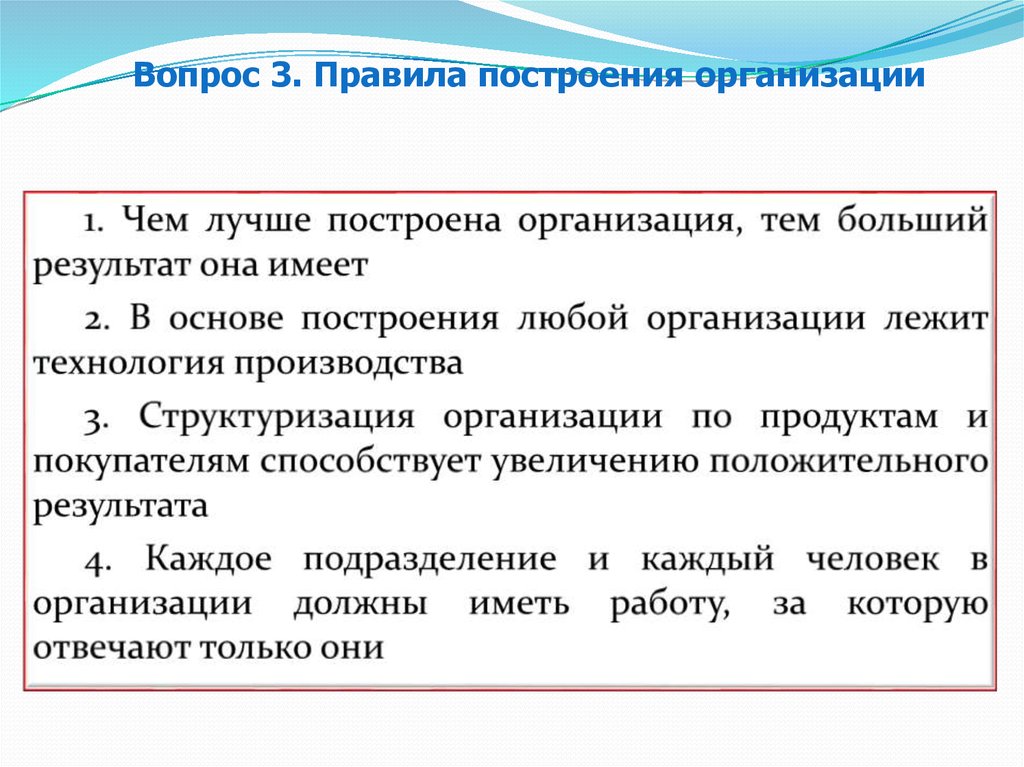 Вопрос 3. Правила построения организации

1. Чем лучше построена организация, тем больший результат она имеет

2. В основе построения любой организации лежит технология производства

3. Структуризация организации по продуктам и покупателям способствует увеличению положительного результата

4. Каждое подразделение и каждый человек в организации должны иметь работу, за которую отвечают только они